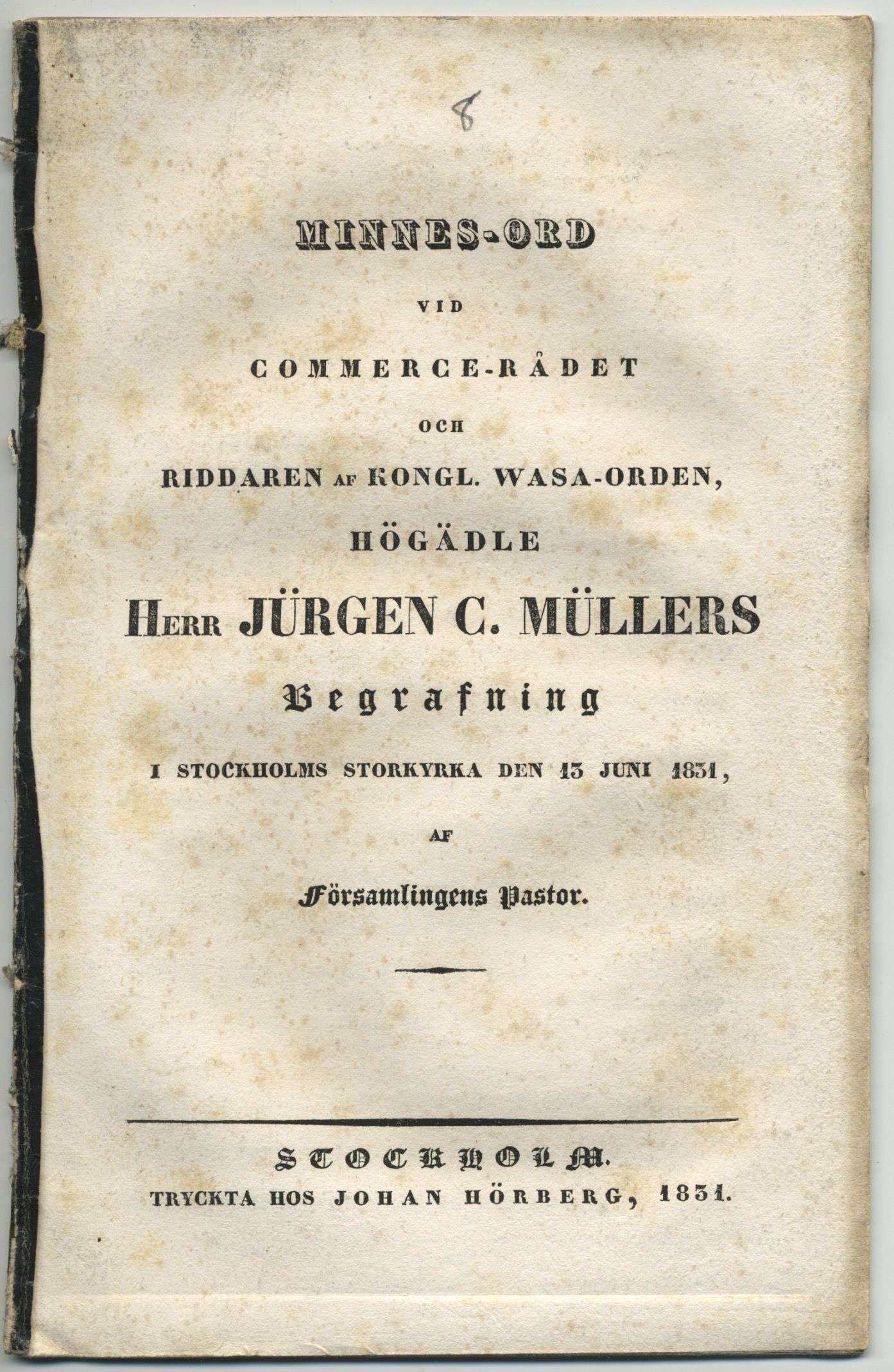 8

MINNES-ORD

VID

COMMERCE-RÅDET

OCH

RIDDAREN AF KONGL. WASA-ORDEN,

HÖGÄDLE

HERR JÜRGEN C. MÜLLERS

Begrafning

I STOCKHOLMS STORKYRKA DEN 13 JUNI 1831,

AF

Församlingens Pastor.

STOCKHOLM.
TRYCKTA HOS JOHAN HÖRBERG, 1831.